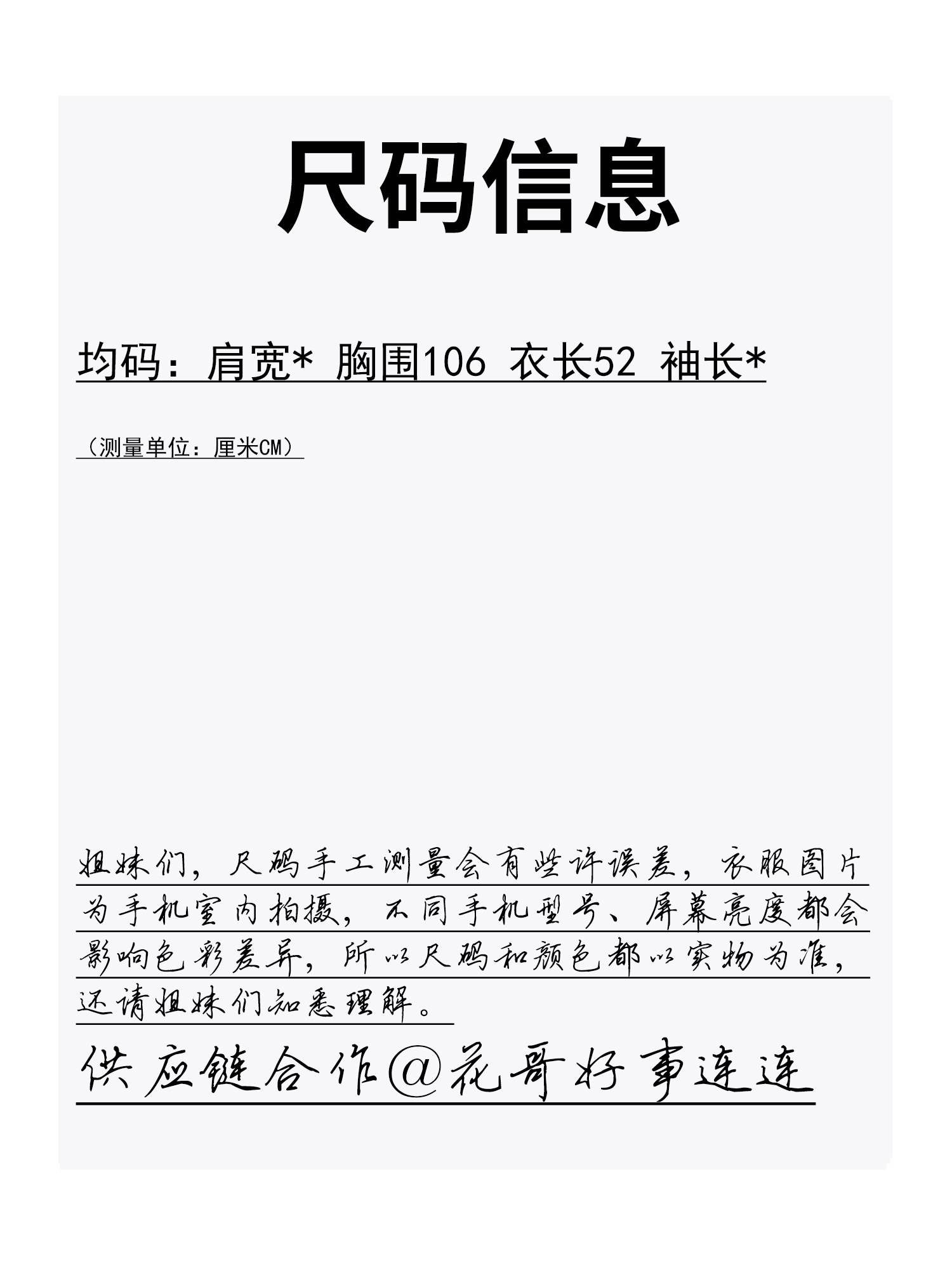 尺码信息

均码：肩宽* 胸围106 衣长52 袖长*

（测量单位：厘米CM）

姐妹们，尺码手工测量会有些许误差，衣服图片为手机室内拍摄，不同手机型号、屏幕亮度都会影响色彩差异，所以尺码和颜色都以实物为准，还请姐妹们知悉理解。

供应链合作@花哥好事连连